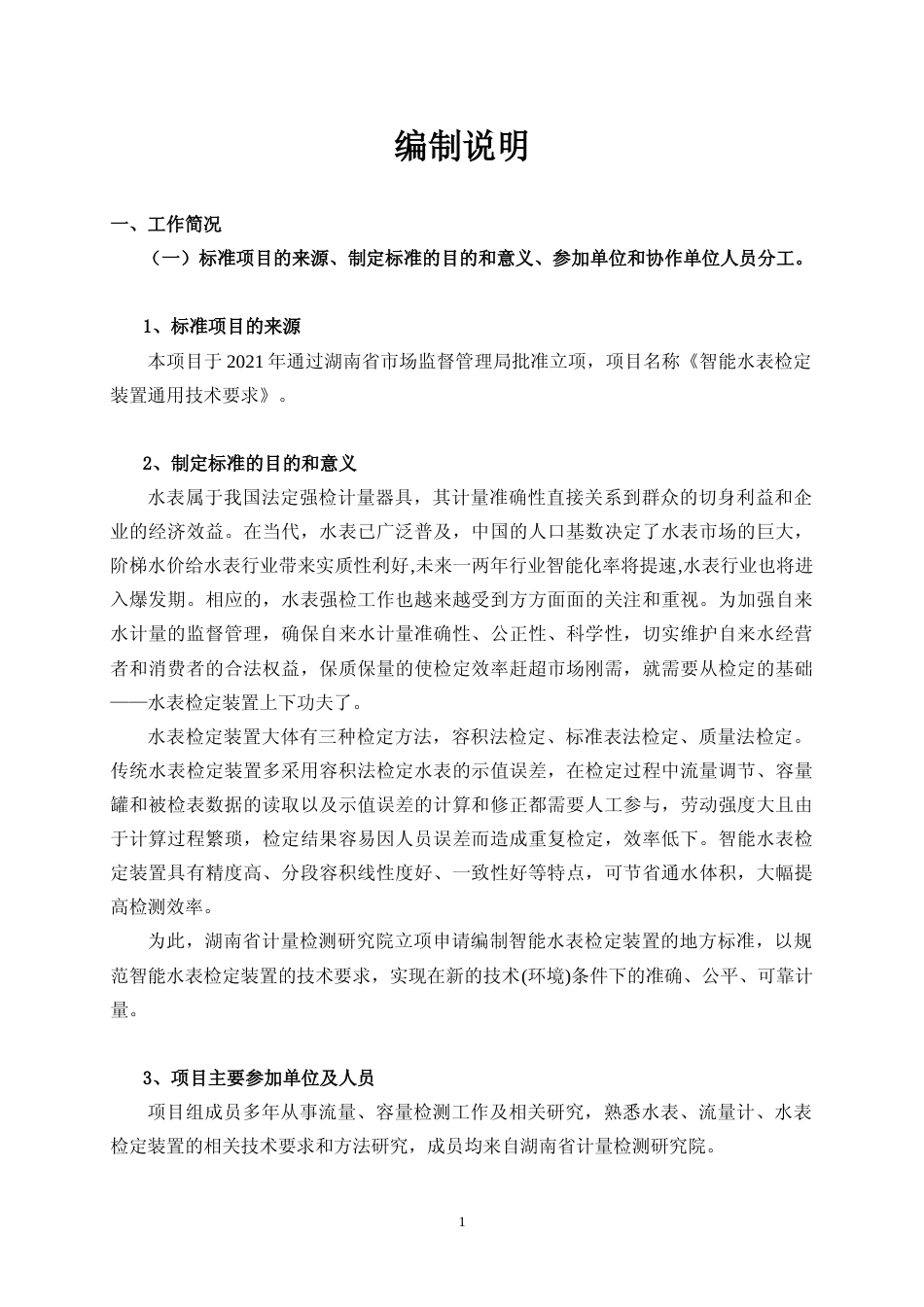 编制说明

一、工作简况

（一）标准项目的来源、制定标准的目的和意义、参加单位和协作单位人员分工。

1、标准项目的来源

本项目于 2021 年通过湖南省市场监督管理局批准立项，项目名称《智能水表检定装置通用技术要求》。

2、制定标准的目的和意义

水表属于我国法定强检计量器具，其计量准确性直接关系到群众的切身利益和企业的经济效益。在当代，水表已广泛普及，中国的人口基数决定了水表市场的巨大，阶梯水价给水表行业带来实质性利好,未来一两年行业智能化率将提速,水表行业也将进入爆发期。相应的，水表强检工作也越来越受到方方面面的关注和重视。为加强自来水计量的监督管理，确保自来水计量准确性、公正性、科学性，切实维护自来水经营者和消费者的合法权益，保质保量的使检定效率赶超市场刚需，就需要从检定的基础——水表检定装置上下功夫了。

水表检定装置大体有三种检定方法，容积法检定、标准表法检定、质量法检定。传统水表检定装置多采用容积法检定水表的示值误差，在检定过程中流量调节、容量罐和被检表数据的读取以及示值误差的计算和修正都需要人工参与，劳动强度大且由于计算过程繁琐，检定结果容易因人员误差而造成重复检定，效率低下。智能水表检定装置具有精度高、分段容积线性度好、一致性好等特点，可节省通水体积，大幅提高检测效率。

为此，湖南省计量检测研究院立项申请编制智能水表检定装置的地方标准，以规范智能水表检定装置的技术要求，实现在新的技术(环境)条件下的准确、公平、可靠计量。

3、项目主要参加单位及人员

项目组成员多年从事流量、容量检测工作及相关研究，熟悉水表、流量计、水表检定装置的相关技术要求和方法研究，成员均来自湖南省计量检测研究院。

1